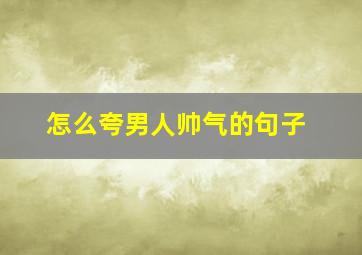 怎么夸男人帅气的句子